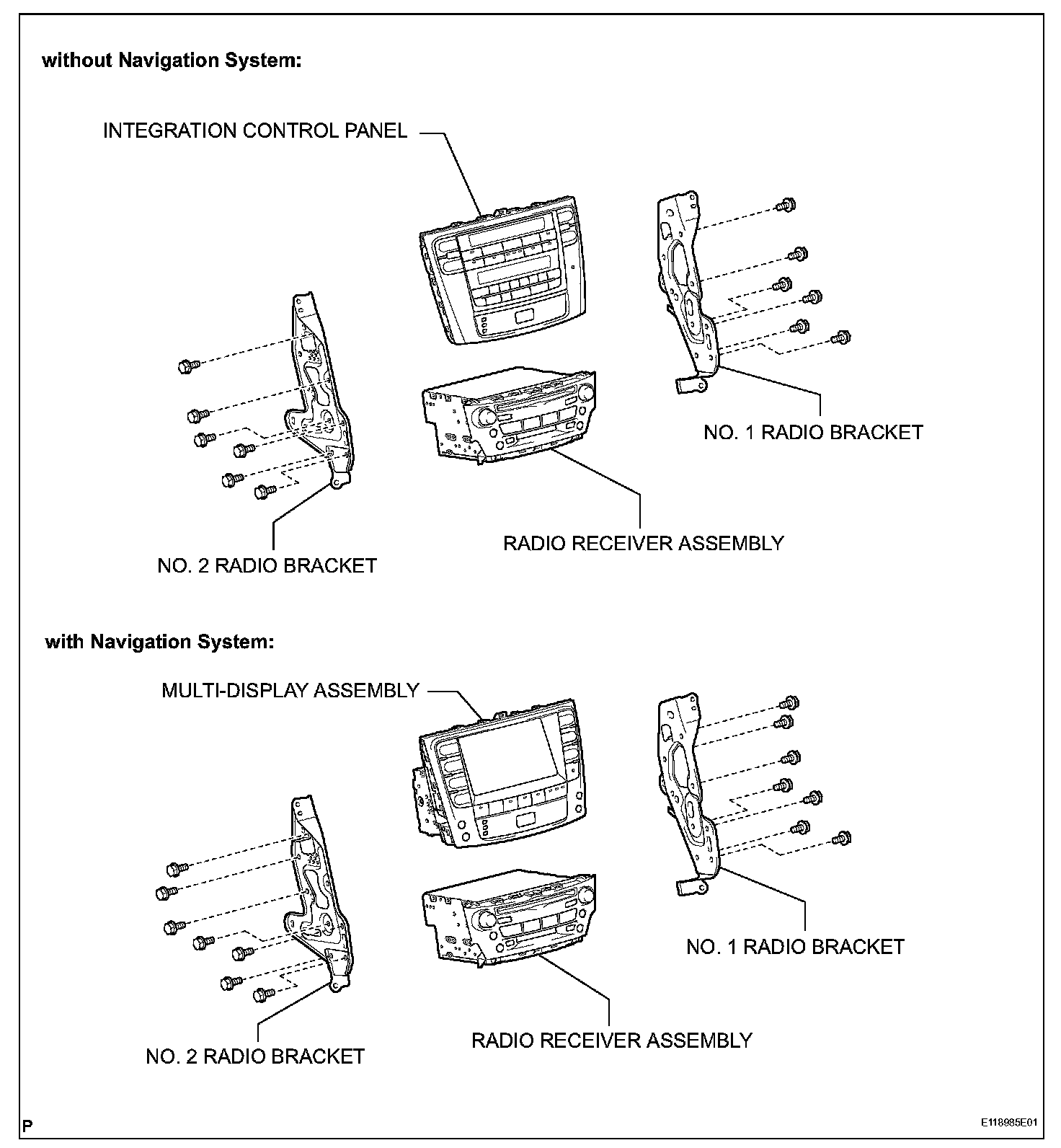 without Navigation System:

INTEGRATION CONTROL PANEL

NO. 1 RADIO BRACKET

RADIO RECEIVER ASSEMBLY

NO. 2 RADIO BRACKET

with Navigation System:

MULTI-DISPLAY ASSEMBLY

NO. 1 RADIO BRACKET

RADIO RECEIVER ASSEMBLY

NO. 2 RADIO BRACKET

P

E118985E01